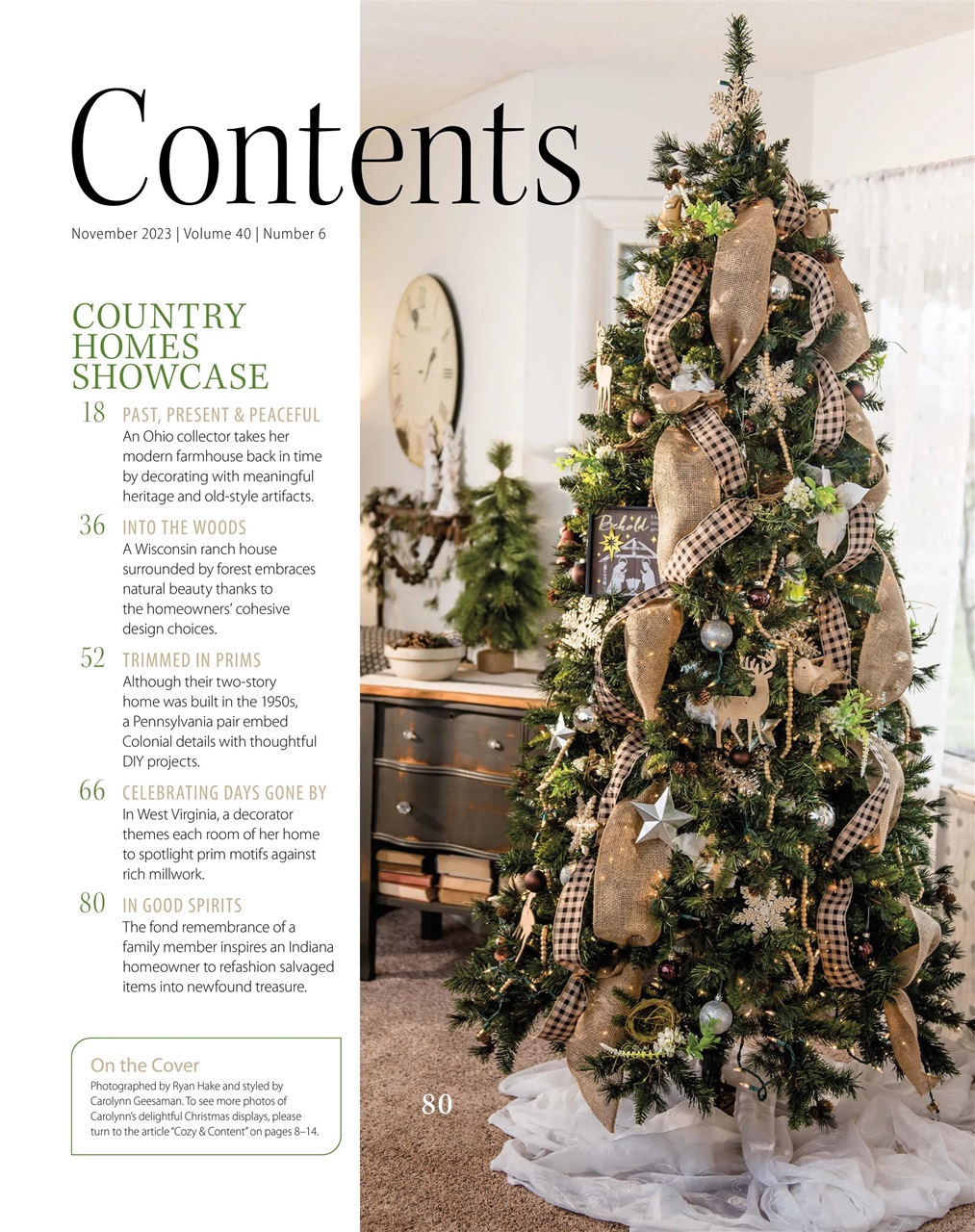 Contents

November 2023 | Volume 40 | Number 6

COUNTRY HOMES SHOWCASE

18 PAST, PRESENT & PEACEFUL
An Ohio collector takes her modern farmhouse back in time by decorating with meaningful heritage and old-style artifacts.

36 INTO THE WOODS
A Wisconsin ranch house surrounded by forest embraces natural beauty thanks to the homeowners' cohesive design choices.

52 TRIMMED IN PRIMS
Although their two-story home was built in the 1950s, a Pennsylvania pair embed Colonial details with thoughtful DIY projects.

66 CELEBRATING DAYS GONE BY
In West Virginia, a decorator themes each room of her home to spotlight prim motifs against rich millwork.

80 IN GOOD SPIRITS
The fond remembrance of a family member inspires an Indiana homeowner to refashion salvaged items into newfound treasure.

On the Cover
Photographed by Ryan Hake and styled by Carolynn Geesaman. To see more photos of Carolynn's delightful Christmas displays, please turn to the article "Cozy & Content" on pages 8–14.

Behold

80